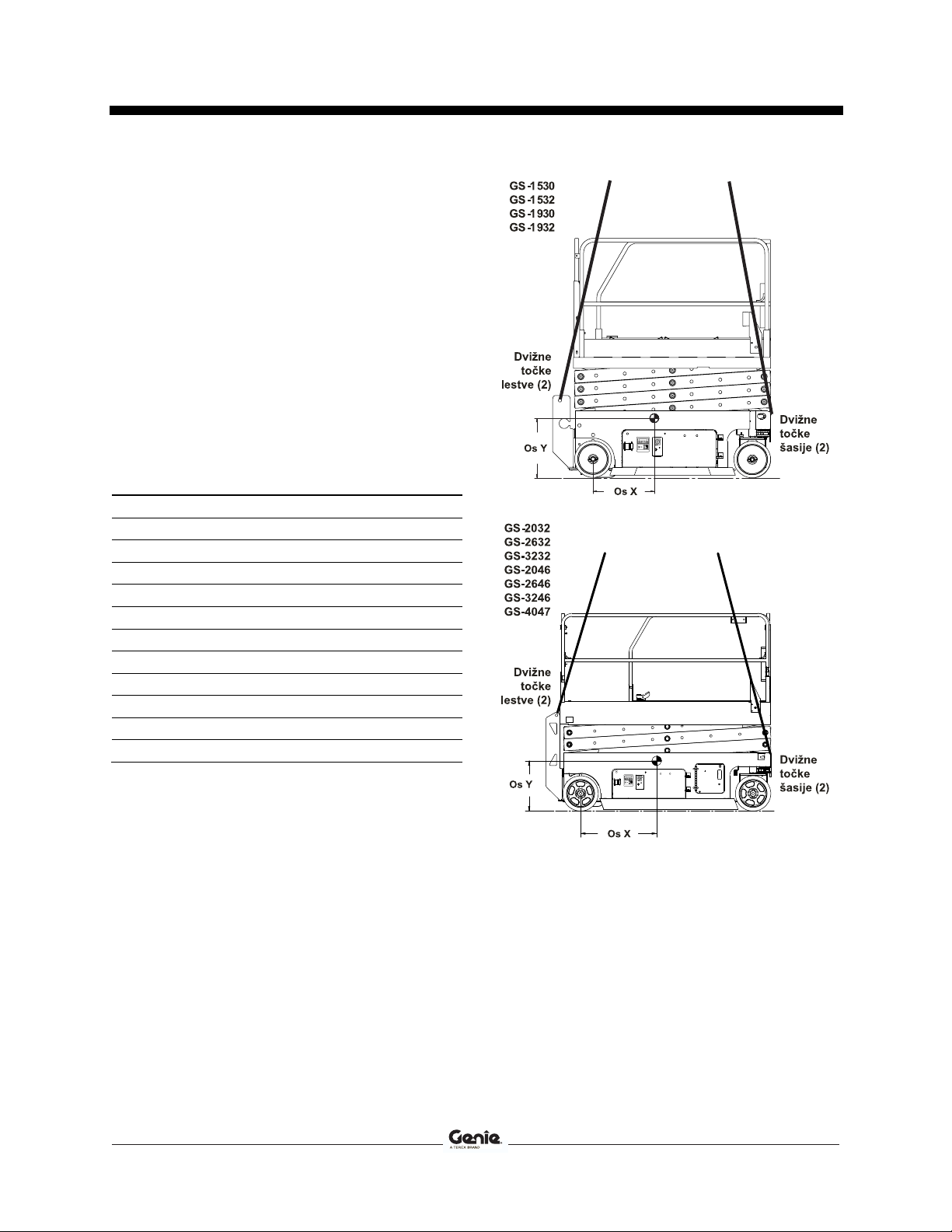 GS-1530
GS-1532
GS-1930
GS-1932

Dvižne
točke
lestve (2)

Dvižne
točke
šasije (2)

Os Y

Os X

GS-2032
GS-2632
GS-3232
GS-2046
GS-2646
GS-3246
GS-4047

Dvižne
točke
lestve (2)

Dvižne
točke
šasije (2)

Os Y

Os X

Genie
A TEREX BRAND